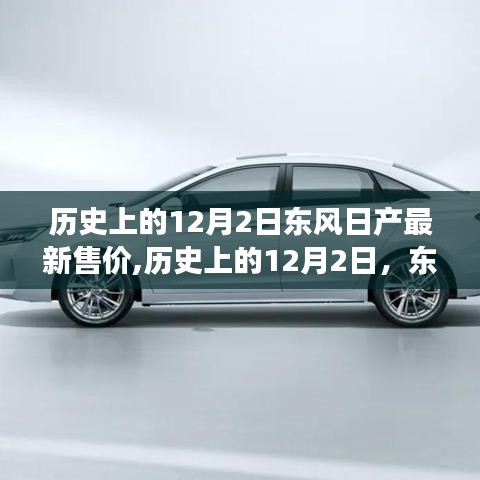 历史上的12月2日东风日产最新售价,历史上的12月2日，东